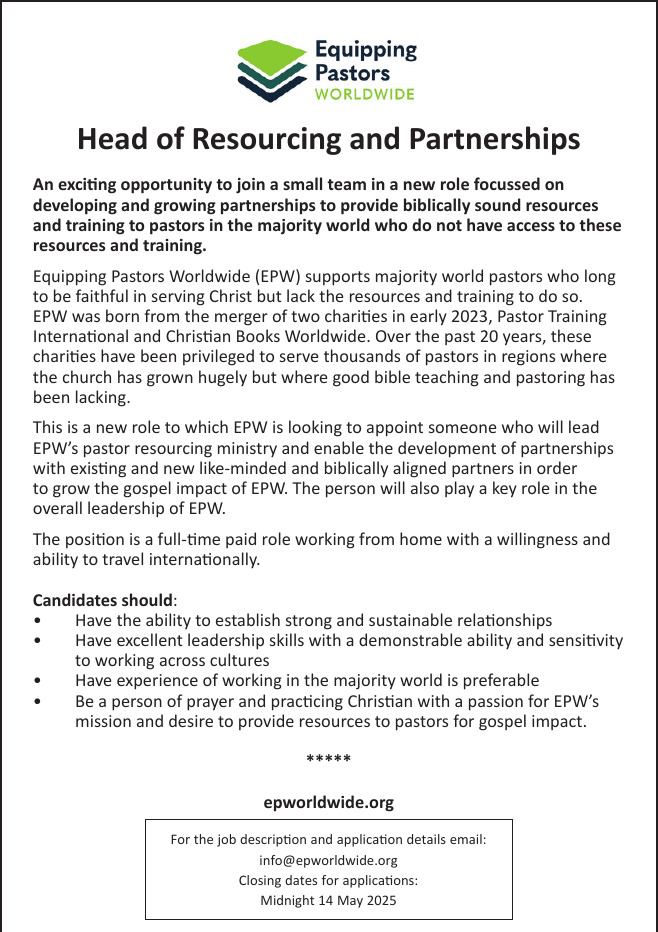 Equipping Pastors WORLDWIDE

Head of Resourcing and Partnerships

An exciting opportunity to join a small team in a new role focussed on developing and growing partnerships to provide biblically sound resources and training to pastors in the majority world who do not have access to these resources and training.

Equipping Pastors Worldwide (EPW) supports majority world pastors who long to be faithful in serving Christ but lack the resources and training to do so. EPW was born from the merger of two charities in early 2023, Pastor Training International and Christian Books Worldwide. Over the past 20 years, these charities have been privileged to serve thousands of pastors in regions where the church has grown hugely but where good bible teaching and pastoring has been lacking.

This is a new role to which EPW is looking to appoint someone who will lead EPW's pastor resourcing ministry and enable the development of partnerships with existing and new like-minded and biblically aligned partners in order to grow the gospel impact of EPW. The person will also play a key role in the overall leadership of EPW.

The position is a full-time paid role working from home with a willingness and ability to travel internationally.

Candidates should:
• Have the ability to establish strong and sustainable relationships
• Have excellent leadership skills with a demonstrable ability and sensitivity to working across cultures
• Have experience of working in the majority world is preferable
• Be a person of prayer and practicing Christian with a passion for EPW's mission and desire to provide resources to pastors for gospel impact.

*****

epworldwide.org

For the job description and application details email:
info@epworldwide.org
Closing dates for applications:
Midnight 14 May 2025